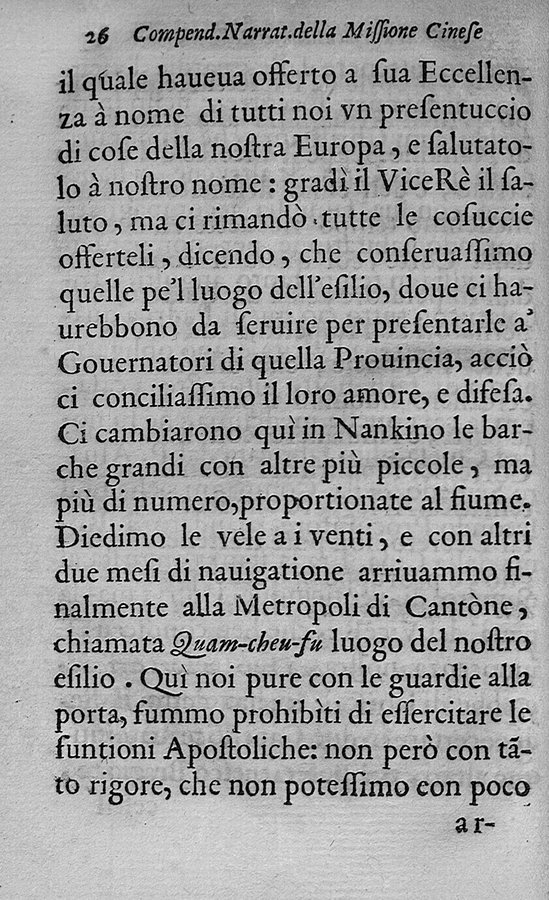 26 Compend. Narrat. della Missione Cinese

il quale haueua offerto a sua Eccellenza à nome di tutti noi vn presentuccio di cose della nostra Europa, e salutatolo à nostro nome: gradì il ViceRè il saluto, ma ci rimandò tutte le cosuccie offerteli, dicendo, che conseruassimo quelle pe'l luogo dell'esilio, doue ci haurebbono da seruire per presentarle a' Gouernatori di quella Prouincia, acciò ci conciliassimo il loro amore, e difesa. Ci cambiarono quì in Nankino le barche grandi con altre più piccole, ma più di numero, proportionate al fiume. Diedimo le vele a i venti, e con altri due mesi di nauigatione arriuammo finalmente alla Metropoli di Cantòne, chiamata Quam-cheu-fu luogo del nostro esilio. Quì noi pure con le guardie alla porta, fummo prohibìti di essercitare le funtioni Apostoliche: non però con tãto rigore, che non potessimo con poco

ar-